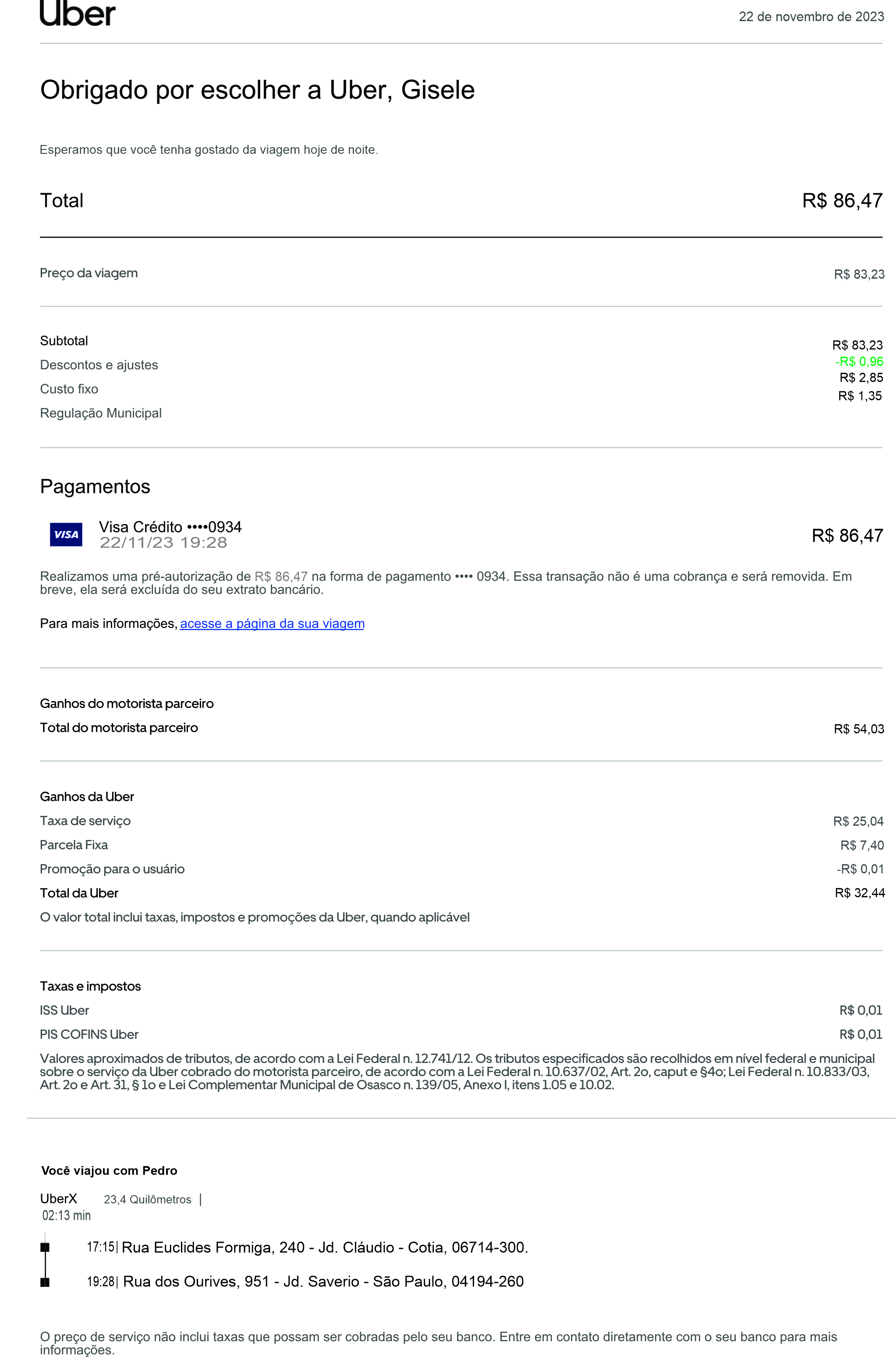 Uber

22 de novembro de 2023

Obrigado por escolher a Uber, Gisele

Esperamos que você tenha gostado da viagem hoje de noite.

Total R$ 86,47

Preço da viagem R$ 83,23

Subtotal R$ 83,23
Descontos e ajustes -R$ 0,96
Custo fixo R$ 2,85
Regulação Municipal R$ 1,35

Pagamentos

VISA Visa Crédito ••••0934
22/11/23 19:28
R$ 86,47

Realizamos uma pré-autorização de R$ 86,47 na forma de pagamento •••• 0934. Essa transação não é uma cobrança e será removida. Em breve, ela será excluída do seu extrato bancário.

Para mais informações, acesse a página da sua viagem

Ganhos do motorista parceiro
Total do motorista parceiro R$ 54,03

Ganhos da Uber
Taxa de serviço R$ 25,04
Parcela Fixa R$ 7,40
Promoção para o usuário -R$ 0,01
Total da Uber R$ 32,44
O valor total inclui taxas, impostos e promoções da Uber, quando aplicável

Taxas e impostos
ISS Uber R$ 0,01
PIS COFINS Uber R$ 0,01
Valores aproximados de tributos, de acordo com a Lei Federal n. 12.741/12. Os tributos especificados são recolhidos em nível federal e municipal sobre o serviço da Uber cobrado do motorista parceiro, de acordo com a Lei Federal n. 10.637/02, Art. 2o, caput e §4o; Lei Federal n. 10.833/03, Art. 2o e Art. 31, § 1o e Lei Complementar Municipal de Osasco n. 139/05, Anexo I, itens 1.05 e 10.02.

Você viajou com Pedro

UberX 23,4 Quilômetros |
02:13 min

17:15| Rua Euclides Formiga, 240 - Jd. Cláudio - Cotia, 06714-300.

19:28| Rua dos Ourives, 951 - Jd. Saverio - São Paulo, 04194-260

O preço de serviço não inclui taxas que possam ser cobradas pelo seu banco. Entre em contato diretamente com o seu banco para mais informações.